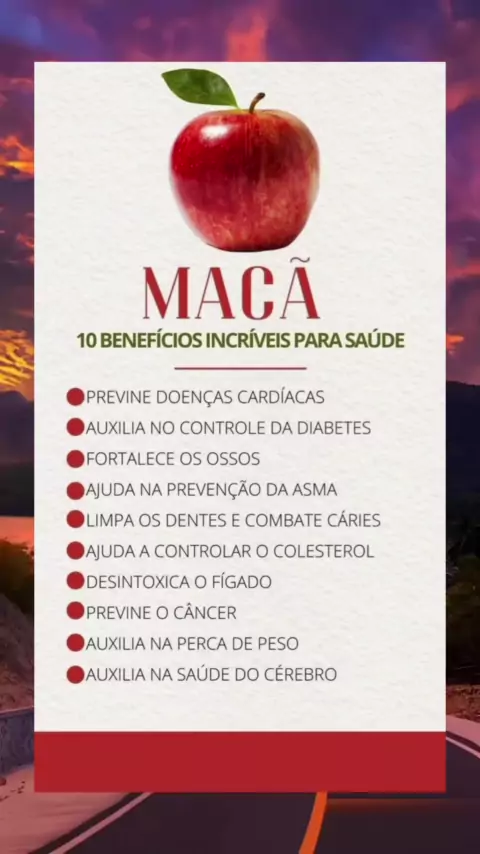 MACÃ

10 BENEFÍCIOS INCRÍVEIS PARA SAÚDE

• PREVINE DOENÇAS CARDÍACAS
• AUXILIA NO CONTROLE DA DIABETES
• FORTALECE OS OSSOS
• AJUDA NA PREVENÇÃO DA ASMA
• LIMPA OS DENTES E COMBATE CÁRIES
• AJUDA A CONTROLAR O COLESTEROL
• DESINTOXICA O FÍGADO
• PREVINE O CÂNCER
• AUXILIA NA PERCA DE PESO
• AUXILIA NA SAÚDE DO CÉREBRO